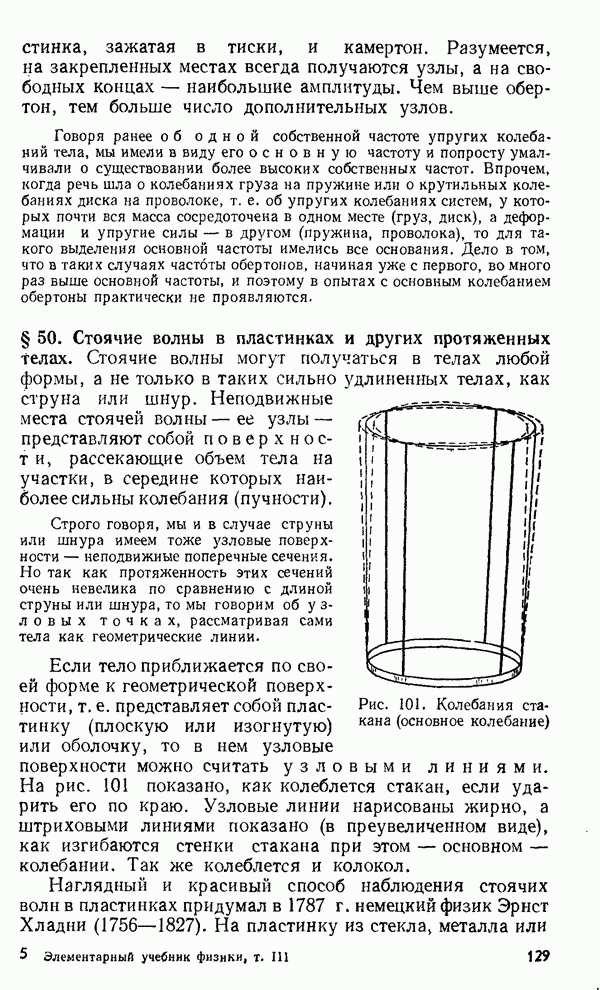 стинка, зажатая в тиски, и камертон. Разумеется, на закрепленных местах всегда получаются узлы, а на свободных концах — наибольшие амплитуды. Чем выше обертон, тем больше число дополнительных узлов.

Говоря ранее об одной собственной частоте упругих колебаний тела, мы имели в виду его основную частоту и попросту умалчивали о существовании более высоких собственных частот. Впрочем, когда речь шла о колебаниях груза на пружине или о крутильных колебаниях диска на проволоке, т. е. об упругих колебаниях систем, у которых почти вся масса сосредоточена в одном месте (груз, диск), а деформации и упругие силы — в другом (пружина, проволока), то для такого выделения основной частоты имелись все основания. Дело в том, что в таких случаях частоты обертонов, начиная уже с первого, во много раз выше основной частоты, и поэтому в опытах с основным колебанием обертоны практически не проявляются.

§ 50. Стоячие волны в пластинках и других протяженных телах. Стоячие волны могут получаться в телах любой формы, а не только в таких сильно удлиненных телах, как струна или шнур. Неподвижные места стоячей волны — ее узлы — представляют собой поверхности, рассекающие объем тела на участки, в середине которых наиболее сильны колебания (пучности).

Строго говоря, мы и в случае струны или шнура имеем тоже узловые поверхности — неподвижные поперечные сечения. Но так как протяженность этих сечений очень невелика по сравнению с длиной струны или шнура, то мы говорим об узловых точках, рассматривая сами тела как геометрические линии.

Если тело приближается по своей форме к геометрической поверхности, т. е. представляет собой пластинку (плоскую или изогнутую) или оболочку, то в нем узловые поверхности можно считать узловыми линиями. На рис. 101 показано, как колеблется стакан, если ударить его по краю. Узловые линии нарисованы жирно, а штриховыми линиями показано (в преувеличенном виде), как изгибаются стенки стакана при этом — основном — колебании. Так же колеблется и колокол.

Рис. 101. Колебания стакана (основное колебание)

Наглядный и красивый способ наблюдения стоячих волн в пластинках придумал в 1787 г. немецкий физик Эрнст Хладни (1756—1827). На пластинку из стекла, металла или

5 Элементарный учебник физики, т. III 129